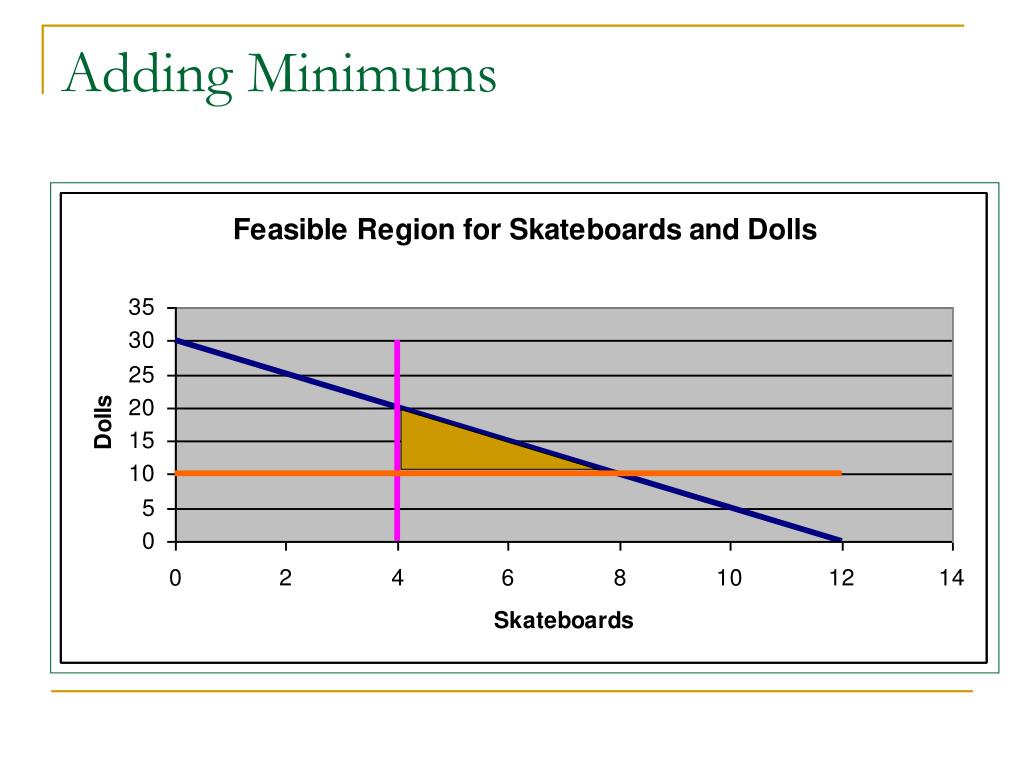 Adding Minimums

Feasible Region for Skateboards and Dolls

Dolls

35
30
25
20
15
10
5
0

0 2 4 6 8 10 12 14

Skateboards